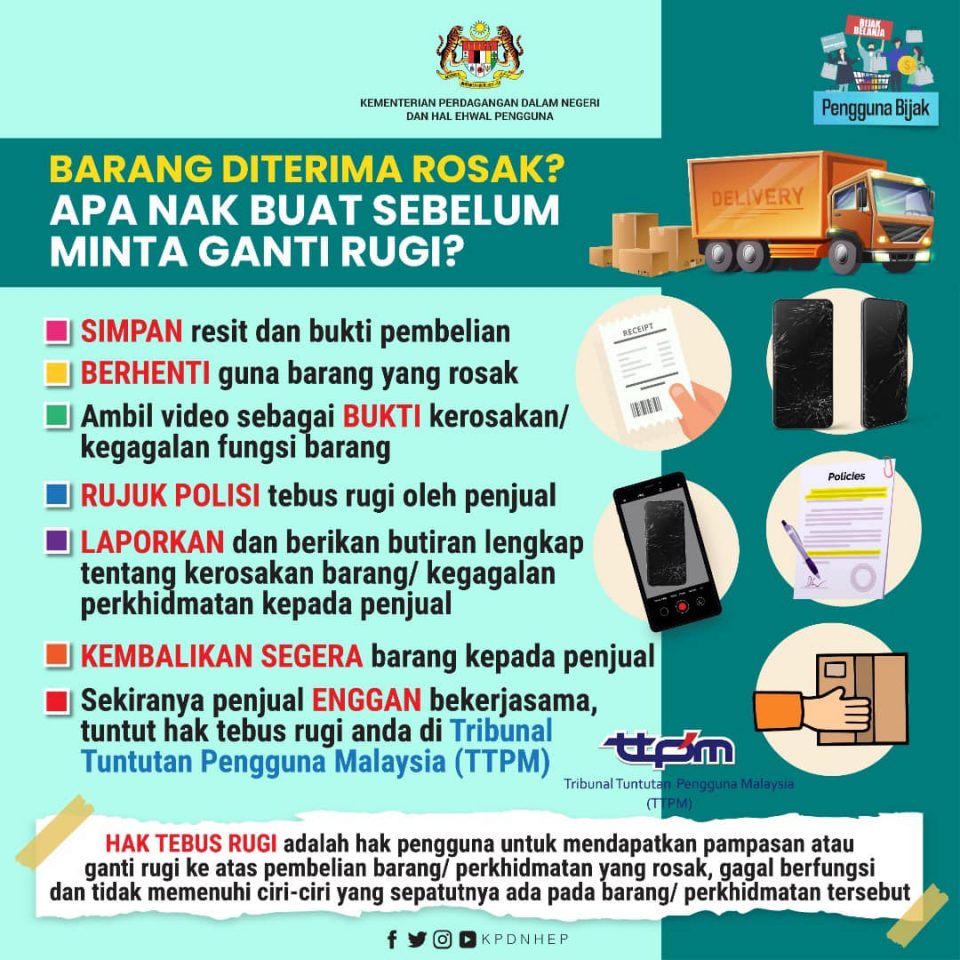 KEMENTERIAN PERDAGANGAN DALAM NEGERI DAN HAL EHWAL PENGGUNA

BIJAK BELANJA

Pengguna Bijak

BARANG DITERIMA ROSAK?
APA NAK BUAT SEBELUM MINTA GANTI RUGI?

DELIVERY

SIMPAN resit dan bukti pembelian

BERHENTI guna barang yang rosak

Ambil video sebagai BUKTI kerosakan/ kegagalan fungsi barang

RUJUK POLISI tebus rugi oleh penjual

LAPORKAN dan berikan butiran lengkap tentang kerosakan barang/ kegagalan perkhidmatan kepada penjual

KEMBALIKAN SEGERA barang kepada penjual

Sekiranya penjual ENGGAN bekerjasama, tuntut hak tebus rugi anda di Tribunal Tuntutan Pengguna Malaysia (TTPM)

RECEIPT

Policies

ttpm
Tribunal Tuntutan Pengguna Malaysia (TTPM)

HAK TEBUS RUGI adalah hak pengguna untuk mendapatkan pampasan atau ganti rugi ke atas pembelian barang/ perkhidmatan yang rosak, gagal berfungsi dan tidak memenuhi ciri-ciri yang sepatutnya ada pada barang/ perkhidmatan tersebut

KPDNHEP